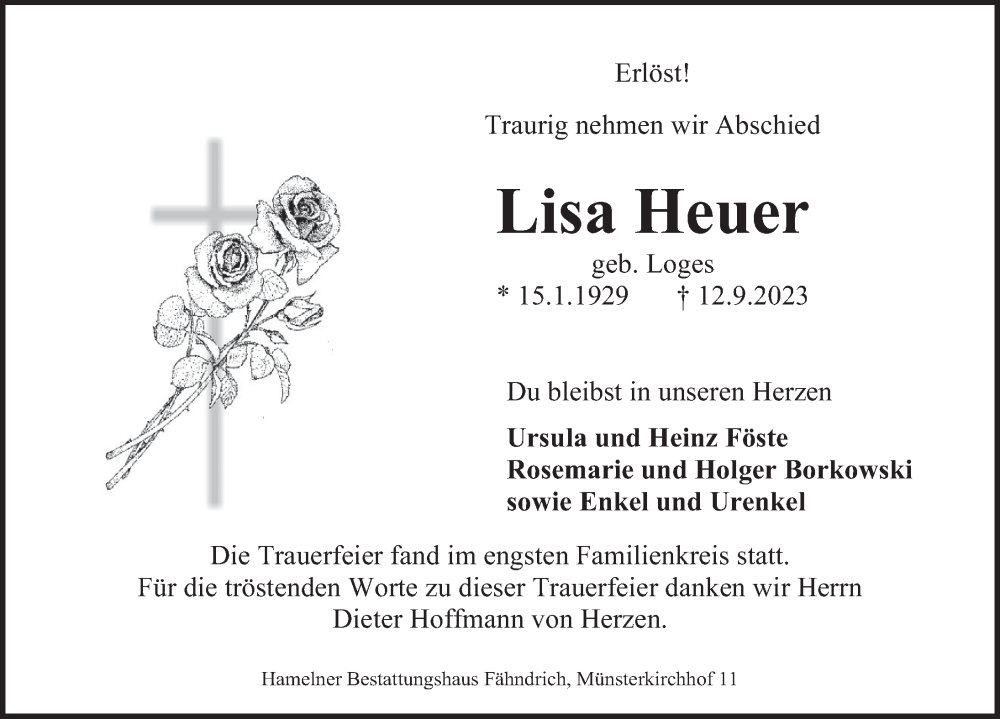 Erlöst!

Traurig nehmen wir Abschied

Lisa Heuer

geb. Loges

* 15.1.1929 † 12.9.2023

Du bleibst in unseren Herzen

Ursula und Heinz Föste
Rosemarie und Holger Borkowski
sowie Enkel und Urenkel

Die Trauerfeier fand im engsten Familienkreis statt. Für die tröstenden Worte zu dieser Trauerfeier danken wir Herrn Dieter Hoffmann von Herzen.

Hamelner Bestattungshaus Fähndrich, Münsterkirchhof 11